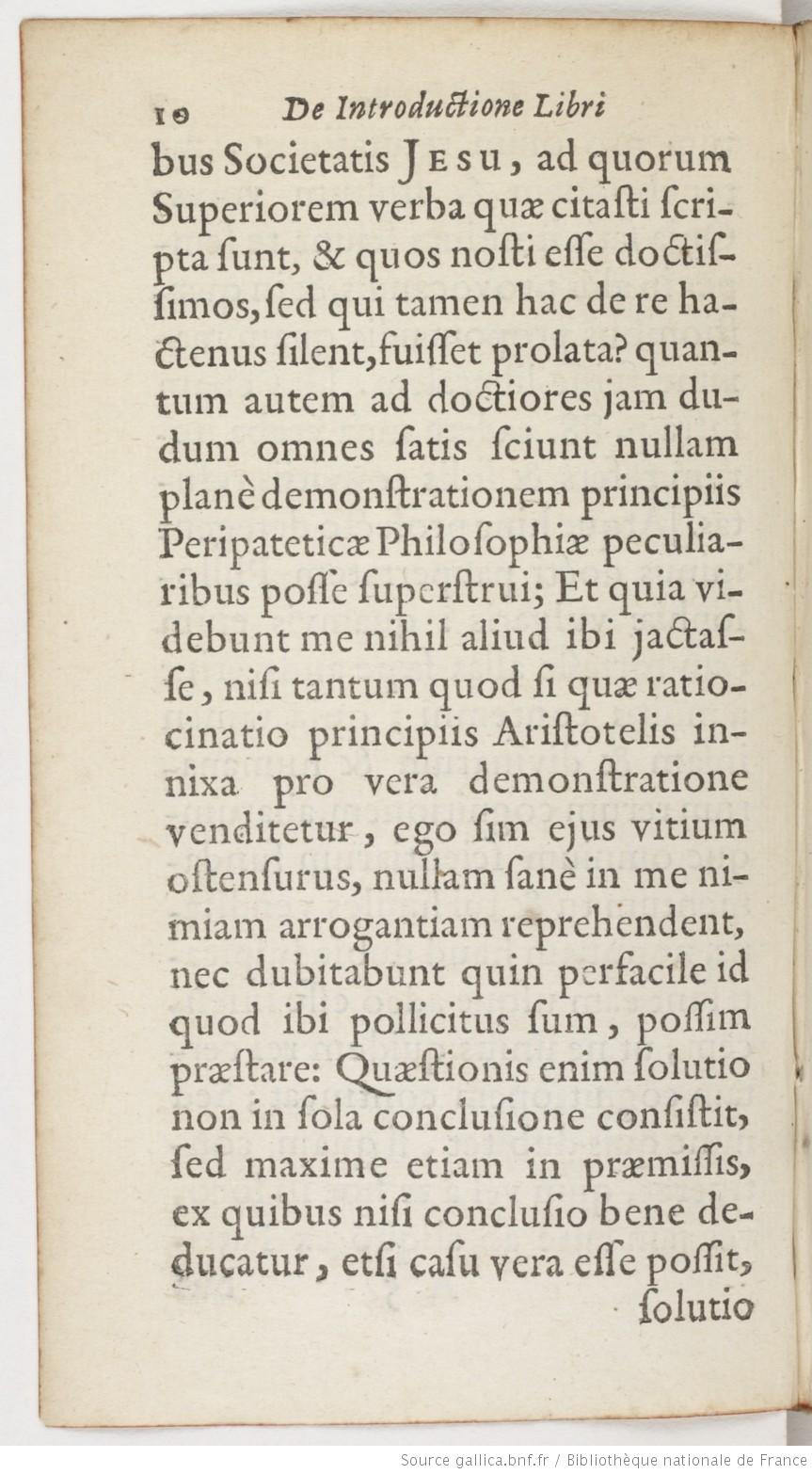 10 De Introductione Libri

bus Societatis Jesu, ad quorum Superiorem verba quæ citasti scripta sunt, & quos nosti esse doctissimos, sed qui tamen hac de re hactenus silent, fuisset prolata? quantum autem ad doctiores jam dudum omnes satis sciunt nullam planè demonstrationem principiis Peripateticæ Philosophiæ peculiaribus posse superstrui; Et quia videbunt me nihil aliud ibi jactasse, nisi tantum quod si quæ ratiocinatio principiis Aristotelis innixa pro vera demonstratione venditetur, ego sim ejus vitium ostensurus, nullam sanè in me nimiam arrogantiam reprehendent, nec dubitabunt quin perfacile id quod ibi pollicitus sum, possim præstare: Quæstionis enim solutio non in sola conclusione consistit, sed maxime etiam in præmissis, ex quibus nisi conclusio bene deducatur, etsi casu vera esse possit, solutio

Source gallica.bnf.fr / Bibliothèque nationale de France